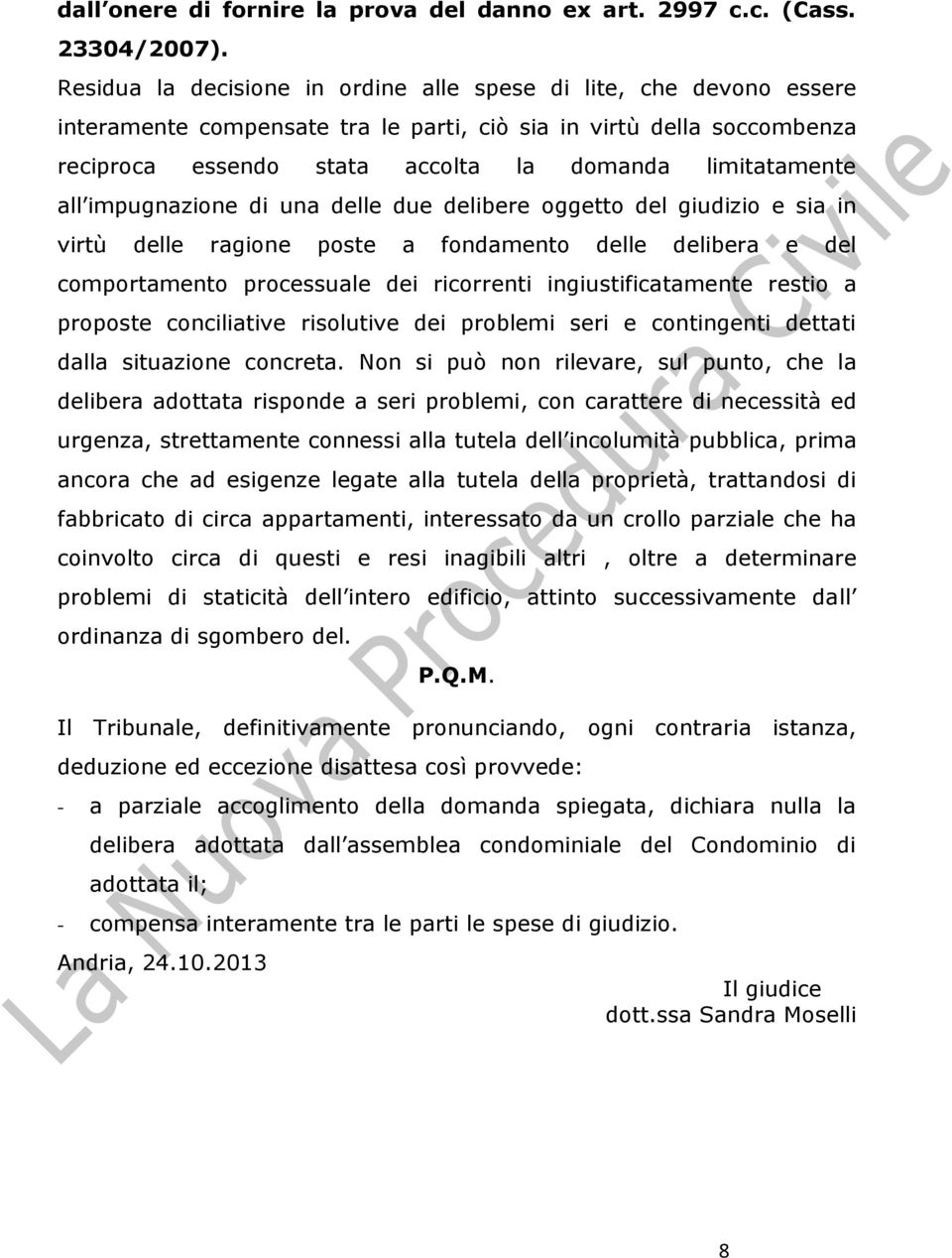 dall onere di fornire la prova del danno ex art. 2997 c.c. (Cass. 23304/2007).

Residua la decisione in ordine alle spese di lite, che devono essere interamente compensate tra le parti, ciò sia in virtù della soccombenza reciproca essendo stata accolta la domanda limitatamente all impugnazione di una delle due delibere oggetto del giudizio e sia in virtù delle ragione poste a fondamento delle delibera e del comportamento processuale dei ricorrenti ingiustificatamente restio a proposte conciliative risolutive dei problemi seri e contingenti dettati dalla situazione concreta. Non si può non rilevare, sul punto, che la delibera adottata risponde a seri problemi, con carattere di necessità ed urgenza, strettamente connessi alla tutela dell incolumità pubblica, prima ancora che ad esigenze legate alla tutela della proprietà, trattandosi di fabbricato di circa appartamenti, interessato da un crollo parziale che ha coinvolto circa di questi e resi inagibili altri , oltre a determinare problemi di staticità dell intero edificio, attinto successivamente dall ordinanza di sgombero del.

P.Q.M.

Il Tribunale, definitivamente pronunciando, ogni contraria istanza, deduzione ed eccezione disattesa così provvede:

- a parziale accoglimento della domanda spiegata, dichiara nulla la delibera adottata dall assemblea condominiale del Condominio di adottata il;

- compensa interamente tra le parti le spese di giudizio.

Andria, 24.10.2013

Il giudice
dott.ssa Sandra Moselli

La Nuova Procedura Civile

8